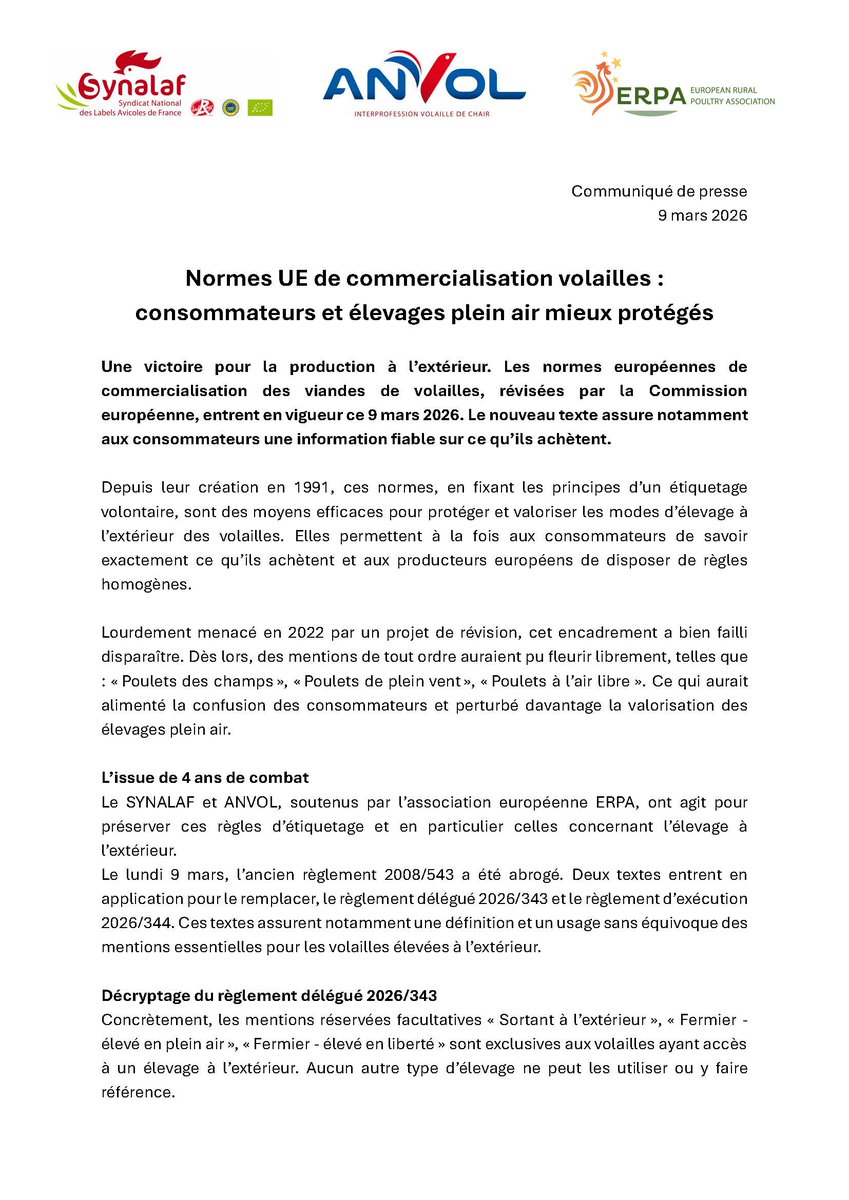 Synalaf
Syndicat National des Labels Avicoles de France

ANVOL
INTERPROFESSION VOLAILLE DE CHAIR

ERPA EUROPEAN RURAL POULTRY ASSOCIATION

Communiqué de presse
9 mars 2026

Normes UE de commercialisation volailles : consommateurs et élevages plein air mieux protégés

Une victoire pour la production à l'extérieur. Les normes européennes de commercialisation des viandes de volailles, révisées par la Commission européenne, entrent en vigueur ce 9 mars 2026. Le nouveau texte assure notamment aux consommateurs une information fiable sur ce qu'ils achètent.

Depuis leur création en 1991, ces normes, en fixant les principes d'un étiquetage volontaire, sont des moyens efficaces pour protéger et valoriser les modes d'élevage à l'extérieur des volailles. Elles permettent à la fois aux consommateurs de savoir exactement ce qu'ils achètent et aux producteurs européens de disposer de règles homogènes.

Lourdement menacé en 2022 par un projet de révision, cet encadrement a bien failli disparaître. Dès lors, des mentions de tout ordre auraient pu fleurir librement, telles que : « Poulets des champs », « Poulets de plein vent », « Poulets à l'air libre ». Ce qui aurait alimenté la confusion des consommateurs et perturbé davantage la valorisation des élevages plein air.

L'issue de 4 ans de combat
Le SYNALAF et ANVOL, soutenus par l'association européenne ERPA, ont agit pour préserver ces règles d'étiquetage et en particulier celles concernant l'élevage à l'extérieur.
Le lundi 9 mars, l'ancien règlement 2008/543 a été abrogé. Deux textes entrent en application pour le remplacer, le règlement délégué 2026/343 et le règlement d'exécution 2026/344. Ces textes assurent notamment une définition et un usage sans équivoque des mentions essentielles pour les volailles élevées à l'extérieur.

Décryptage du règlement délégué 2026/343
Concrètement, les mentions réservées facultatives « Sortant à l'extérieur », « Fermier - élevé en plein air », « Fermier - élevé en liberté » sont exclusives aux volailles ayant accès à un élevage à l'extérieur. Aucun autre type d'élevage ne peut les utiliser ou y faire référence.